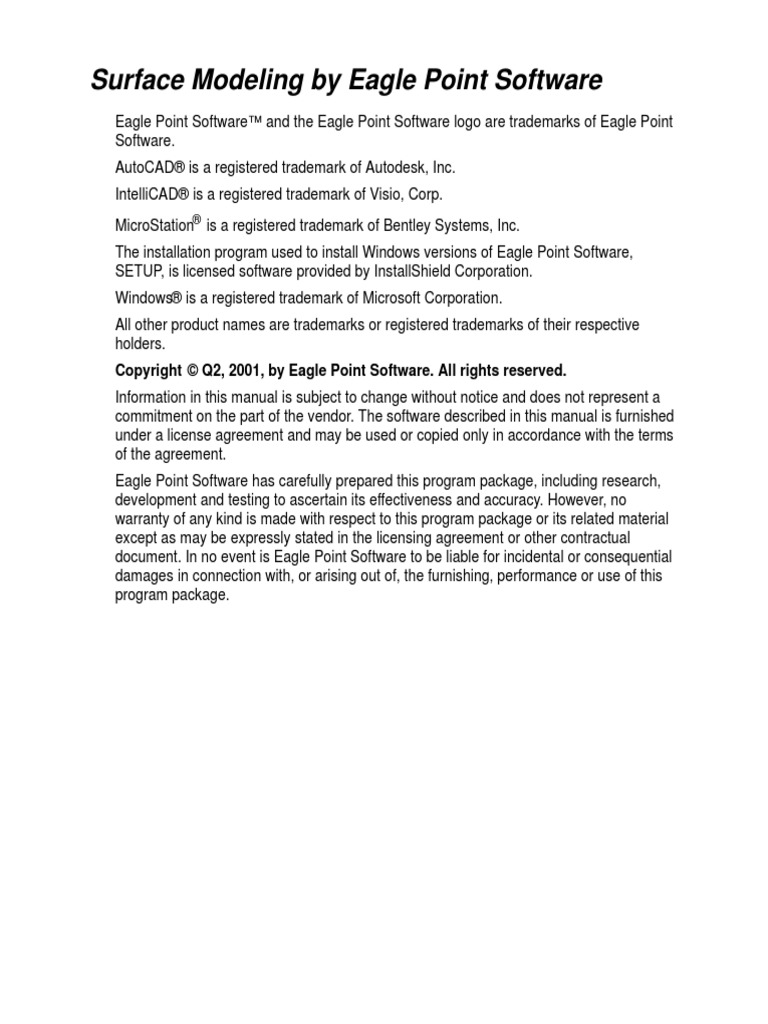 Surface Modeling by Eagle Point Software

Eagle Point Software™ and the Eagle Point Software logo are trademarks of Eagle Point Software.

AutoCAD® is a registered trademark of Autodesk, Inc.

IntelliCAD® is a registered trademark of Visio, Corp.

MicroStation® is a registered trademark of Bentley Systems, Inc.

The installation program used to install Windows versions of Eagle Point Software, SETUP, is licensed software provided by InstallShield Corporation.

Windows® is a registered trademark of Microsoft Corporation.

All other product names are trademarks or registered trademarks of their respective holders.

Copyright © Q2, 2001, by Eagle Point Software. All rights reserved.

Information in this manual is subject to change without notice and does not represent a commitment on the part of the vendor. The software described in this manual is furnished under a license agreement and may be used or copied only in accordance with the terms of the agreement.

Eagle Point Software has carefully prepared this program package, including research, development and testing to ascertain its effectiveness and accuracy. However, no warranty of any kind is made with respect to this program package or its related material except as may be expressly stated in the licensing agreement or other contractual document. In no event is Eagle Point Software to be liable for incidental or consequential damages in connection with, or arising out of, the furnishing, performance or use of this program package.